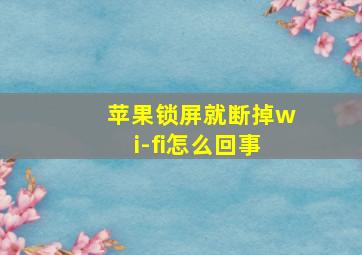 苹果锁屏就断掉wi-fi怎么回事